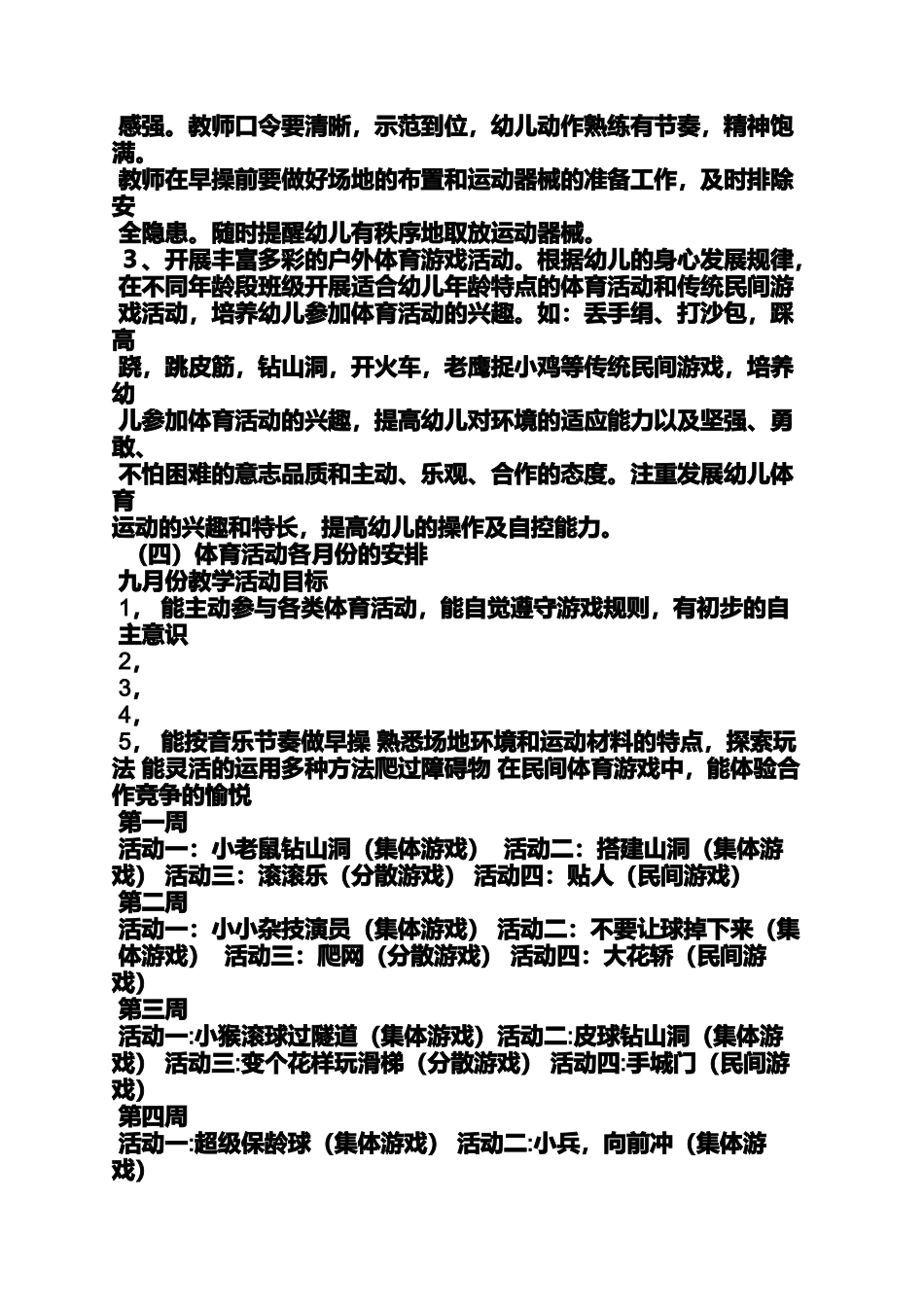 感强。教师口令要清晰，示范到位，幼儿动作熟练有节奏，精神饱满。

教师在早操前要做好场地的布置和运动器械的准备工作，及时排除安全隐患。随时提醒幼儿有秩序地取放运动器械。

3、开展丰富多彩的户外体育游戏活动。根据幼儿的身心发展规律，在不同年龄段班级开展适合幼儿年龄特点的体育活动和传统民间游戏活动，培养幼儿参加体育活动的兴趣。如：丢手绢、打沙包，踩高跷，跳皮筋，钻山洞，开火车，老鹰捉小鸡等传统民间游戏，培养幼儿参加体育活动的兴趣，提高幼儿对环境的适应能力以及坚强、勇敢、不怕困难的意志品质和主动、乐观、合作的态度。注重发展幼儿体育运动的兴趣和特长，提高幼儿的操作及自控能力。

（四）体育活动各月份的安排

九月份教学活动目标

1， 能主动参与各类体育活动，能自觉遵守游戏规则，有初步的自主意识

2，

3，

4，

5， 能按音乐节奏做早操 熟悉场地环境和运动材料的特点，探索玩法 能灵活的运用多种方法爬过障碍物 在民间体育游戏中，能体验合作竞争的愉悦

第一周

活动一：小老鼠钻山洞（集体游戏） 活动二：搭建山洞（集体游戏） 活动三：滚滚乐（分散游戏） 活动四：贴人（民间游戏）

第二周

活动一：小小杂技演员（集体游戏） 活动二：不要让球掉下来（集体游戏） 活动三：爬网（分散游戏） 活动四：大花轿（民间游戏）

第三周

活动一:小猴滚球过隧道（集体游戏）活动二:皮球钻山洞（集体游戏） 活动三:变个花样玩滑梯（分散游戏） 活动四:手城门（民间游戏）

第四周

活动一:超级保龄球（集体游戏） 活动二:小兵，向前冲（集体游戏）